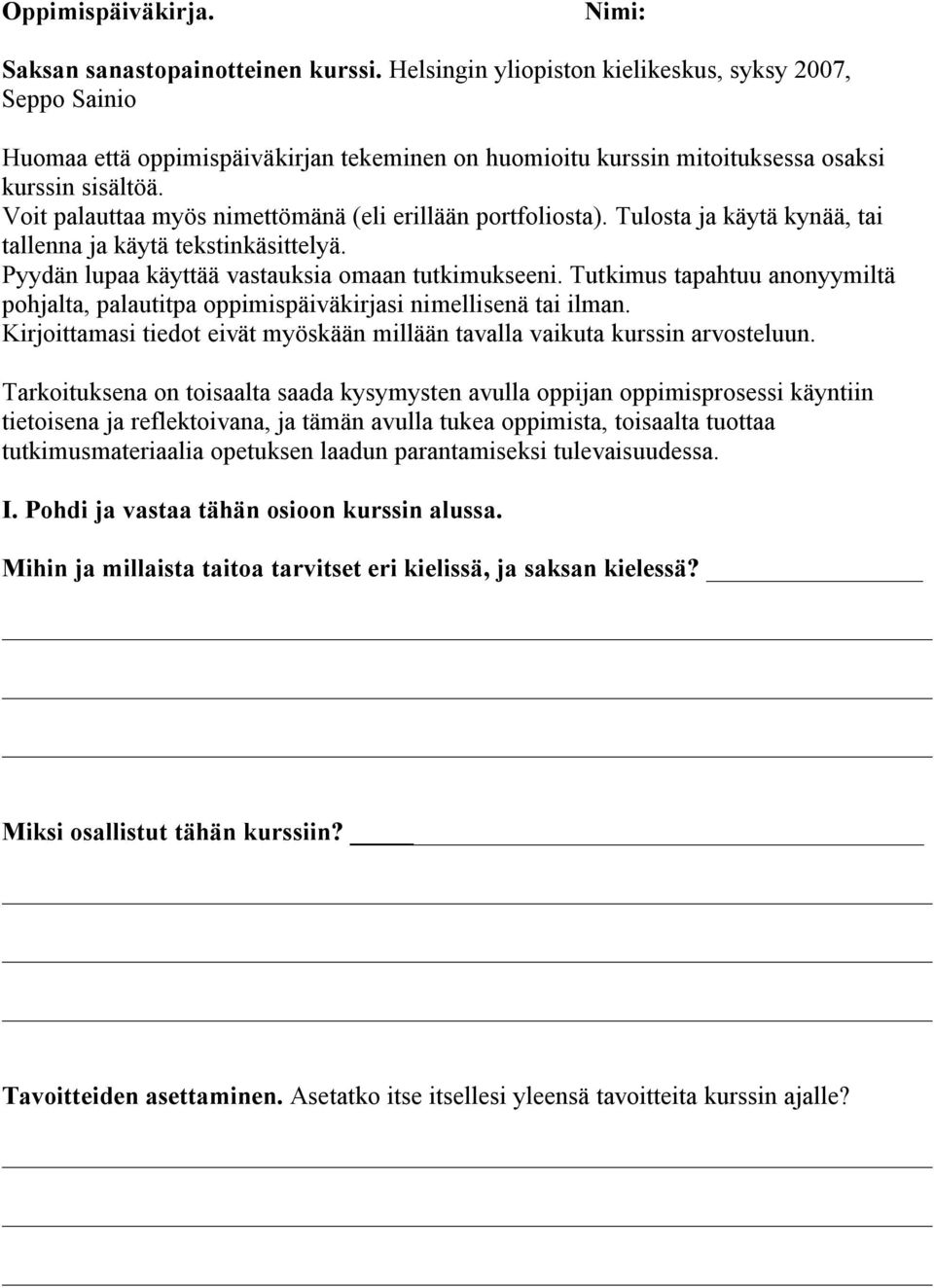 Oppimispäiväkirja. Nimi:

Saksan sanastopainotteinen kurssi. Helsingin yliopiston kielikeskus, syksy 2007, Seppo Sainio

Huomaa että oppimispäiväkirjan tekeminen on huomioitu kurssin mitoituksessa osaksi kurssin sisältöä.
Voit palauttaa myös nimettömänä (eli erillään portfoliosta). Tulosta ja käytä kynää, tai tallenna ja käytä tekstinkäsittelyä.
Pyydän lupaa käyttää vastauksia omaan tutkimukseeni. Tutkimus tapahtuu anonyymiltä pohjalta, palautitpa oppimispäiväkirjasi nimellisenä tai ilman.
Kirjoittamasi tiedot eivät myöskään millään tavalla vaikuta kurssin arvosteluun.

Tarkoituksena on toisaalta saada kysymysten avulla oppijan oppimisprosessi käyntiin tietoisena ja reflektoivana, ja tämän avulla tukea oppimista, toisaalta tuottaa tutkimusmateriaalia opetuksen laadun parantamiseksi tulevaisuudessa.

I. Pohdi ja vastaa tähän osioon kurssin alussa.

Mihin ja millaista taitoa tarvitset eri kielissä, ja saksan kielessä?

Miksi osallistut tähän kurssiin?

Tavoitteiden asettaminen. Asetatko itse itsellesi yleensä tavoitteita kurssin ajalle?